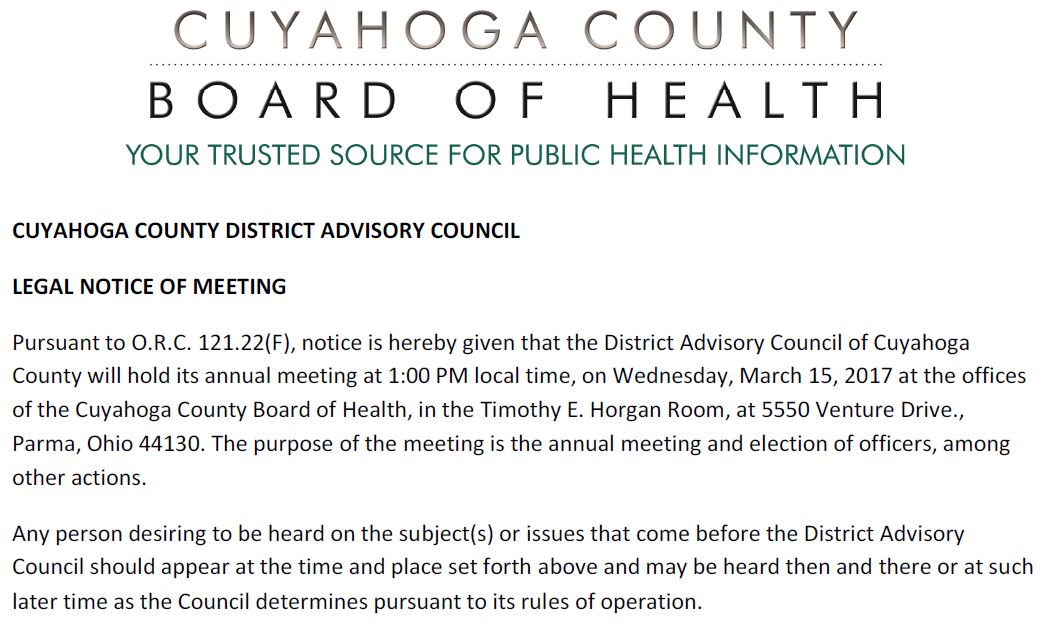 CUYAHOGA COUNTY
BOARD OF HEALTH
YOUR TRUSTED SOURCE FOR PUBLIC HEALTH INFORMATION

CUYAHOGA COUNTY DISTRICT ADVISORY COUNCIL

LEGAL NOTICE OF MEETING

Pursuant to O.R.C. 121.22(F), notice is hereby given that the District Advisory Council of Cuyahoga County will hold its annual meeting at 1:00 PM local time, on Wednesday, March 15, 2017 at the offices of the Cuyahoga County Board of Health, in the Timothy E. Horgan Room, at 5550 Venture Drive., Parma, Ohio 44130. The purpose of the meeting is the annual meeting and election of officers, among other actions.

Any person desiring to be heard on the subject(s) or issues that come before the District Advisory Council should appear at the time and place set forth above and may be heard then and there or at such later time as the Council determines pursuant to its rules of operation.